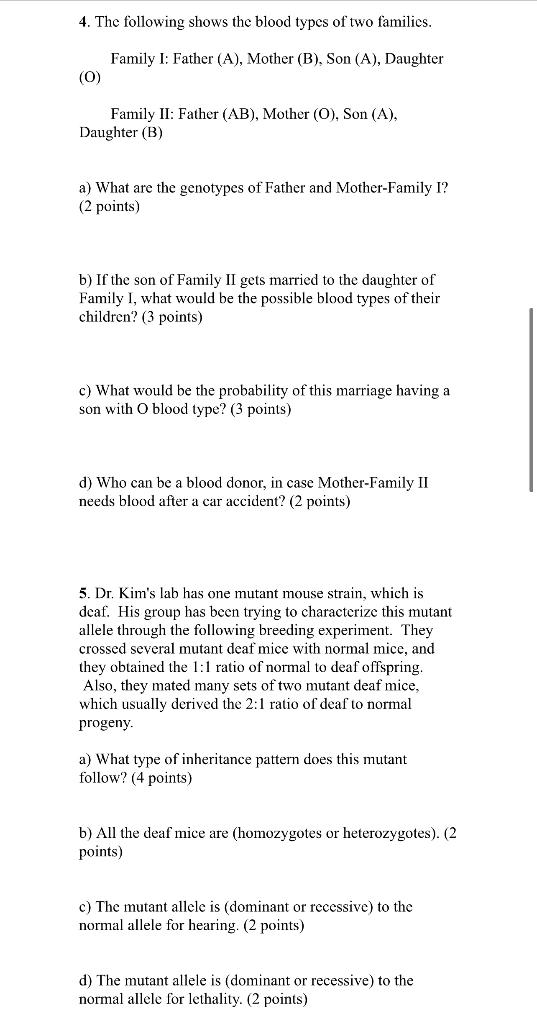 4. The following shows the blood types of two families.

Family I: Father (A), Mother (B), Son (A), Daughter (O)

Family II: Father (AB), Mother (O), Son (A), Daughter (B)

a) What are the genotypes of Father and Mother-Family I? (2 points)

b) If the son of Family II gets married to the daughter of Family I, what would be the possible blood types of their children? (3 points)

c) What would be the probability of this marriage having a son with O blood type? (3 points)

d) Who can be a blood donor, in case Mother-Family II needs blood after a car accident? (2 points)

5. Dr. Kim's lab has one mutant mouse strain, which is deaf. His group has been trying to characterize this mutant allele through the following breeding experiment. They crossed several mutant deaf mice with normal mice, and they obtained the 1:1 ratio of normal to deaf offspring. Also, they mated many sets of two mutant deaf mice, which usually derived the 2:1 ratio of deaf to normal progeny.

a) What type of inheritance pattern does this mutant follow? (4 points)

b) All the deaf mice are (homozygotes or heterozygotes). (2 points)

c) The mutant allele is (dominant or recessive) to the normal allele for hearing. (2 points)

d) The mutant allele is (dominant or recessive) to the normal allele for lethality. (2 points)